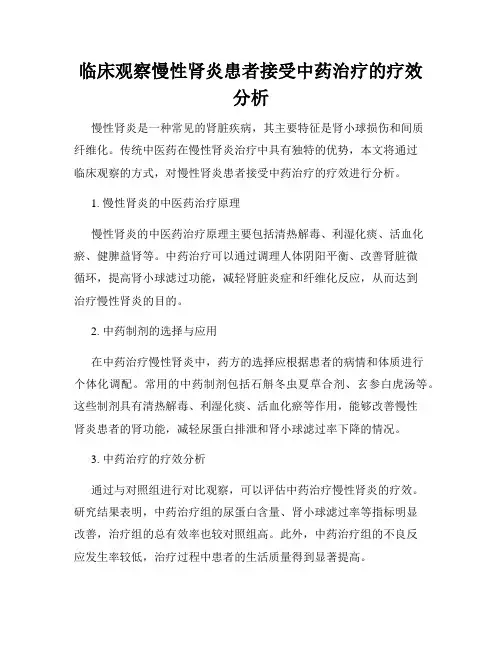 临床观察慢性肾炎患者接受中药治疗的疗效分析

慢性肾炎是一种常见的肾脏疾病，其主要特征是肾小球损伤和间质纤维化。传统中医药在慢性肾炎治疗中具有独特的优势，本文将通过临床观察的方式，对慢性肾炎患者接受中药治疗的疗效进行分析。

1. 慢性肾炎的中医药治疗原理

慢性肾炎的中医药治疗原理主要包括清热解毒、利湿化痰、活血化瘀、健脾益肾等。中药治疗可以通过调理人体阴阳平衡、改善肾脏微循环，提高肾小球滤过功能，减轻肾脏炎症和纤维化反应，从而达到治疗慢性肾炎的目的。

2. 中药制剂的选择与应用

在中药治疗慢性肾炎中，药方的选择应根据患者的病情和体质进行个体化调配。常用的中药制剂包括石斛冬虫夏草合剂、玄参白虎汤等。这些制剂具有清热解毒、利湿化痰、活血化瘀等作用，能够改善慢性肾炎患者的肾功能，减轻尿蛋白排泄和肾小球滤过率下降的情况。

3. 中药治疗的疗效分析

通过与对照组进行对比观察，可以评估中药治疗慢性肾炎的疗效。研究结果表明，中药治疗组的尿蛋白含量、肾小球滤过率等指标明显改善，治疗组的总有效率也较对照组高。此外，中药治疗组的不良反应发生率较低，治疗过程中患者的生活质量得到显著提高。